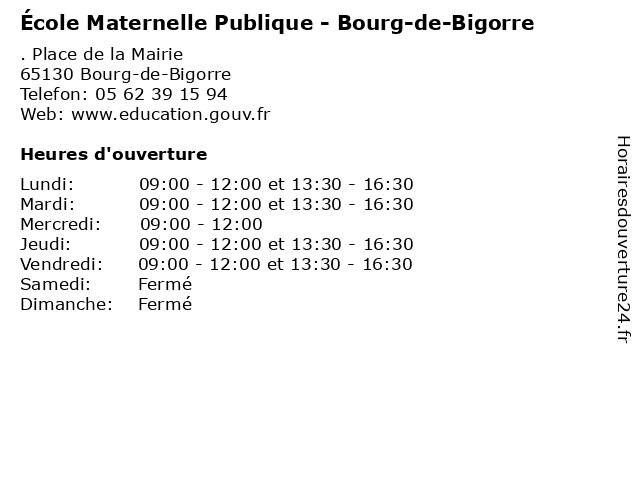 École Maternelle Publique - Bourg-de-Bigorre

. Place de la Mairie
65130 Bourg-de-Bigorre
Telefon: 05 62 39 15 94
Web: www.education.gouv.fr

Heures d'ouverture

Lundi: 09:00 - 12:00 et 13:30 - 16:30
Mardi: 09:00 - 12:00 et 13:30 - 16:30
Mercredi: 09:00 - 12:00
Jeudi: 09:00 - 12:00 et 13:30 - 16:30
Vendredi: 09:00 - 12:00 et 13:30 - 16:30
Samedi: Fermé
Dimanche: Fermé

Horairesdouverture24.fr